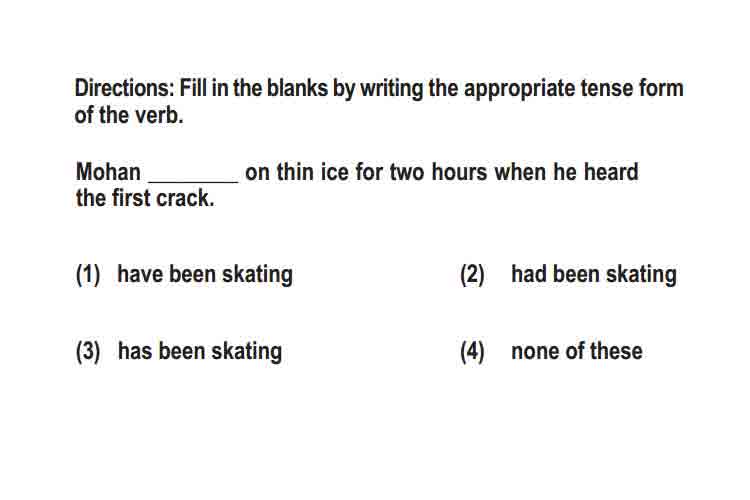 Directions: Fill in the blanks by writing the appropriate tense form of the verb.

Mohan ________ on thin ice for two hours when he heard the first crack.

(1) have been skating

(2) had been skating

(3) has been skating

(4) none of these